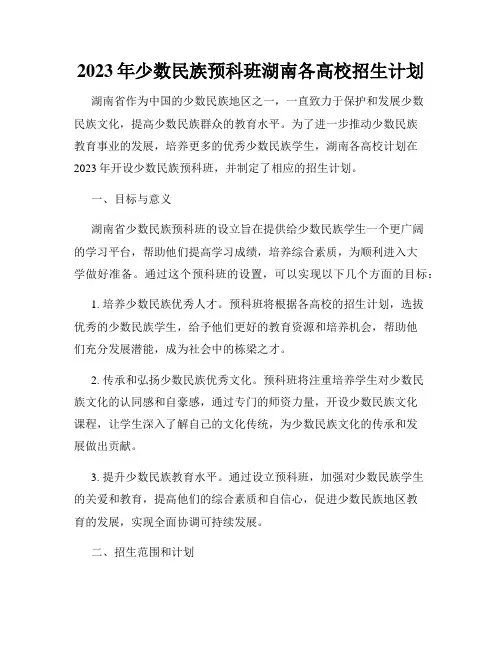 2023年少数民族预科班湖南各高校招生计划

湖南省作为中国的少数民族地区之一，一直致力于保护和发展少数民族文化，提高少数民族群众的教育水平。为了进一步推动少数民族教育事业的发展，培养更多的优秀少数民族学生，湖南各高校计划在2023年开设少数民族预科班，并制定了相应的招生计划。

一、目标与意义

湖南省少数民族预科班的设立旨在提供给少数民族学生一个更广阔的学习平台，帮助他们提高学习成绩，培养综合素质，为顺利进入大学做好准备。通过这个预科班的设置，可以实现以下几个方面的目标：

1. 培养少数民族优秀人才。预科班将根据各高校的招生计划，选拔优秀的少数民族学生，给予他们更好的教育资源和培养机会，帮助他们充分发展潜能，成为社会中的栋梁之才。

2. 传承和弘扬少数民族优秀文化。预科班将注重培养学生对少数民族文化的认同感和自豪感，通过专门的师资力量，开设少数民族文化课程，让学生深入了解自己的文化传统，为少数民族文化的传承和发展做出贡献。

3. 提升少数民族教育水平。通过设立预科班，加强对少数民族学生的关爱和教育，提高他们的综合素质和自信心，促进少数民族地区教育的发展，实现全面协调可持续发展。

二、招生范围和计划